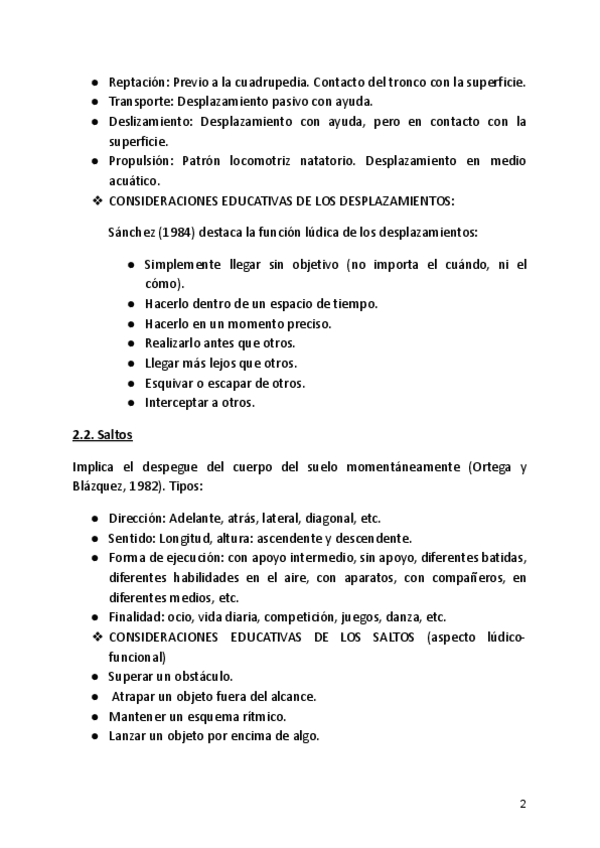 ● Reptación: Previo a la cuadrupedia. Contacto del tronco con la superficie.
● Transporte: Desplazamiento pasivo con ayuda.
● Deslizamiento: Desplazamiento con ayuda, pero en contacto con la superficie.
● Propulsión: Patrón locomotriz natatorio. Desplazamiento en medio acuático.
❖ CONSIDERACIONES EDUCATIVAS DE LOS DESPLAZAMIENTOS:

Sánchez (1984) destaca la función lúdica de los desplazamientos:

● Simplemente llegar sin objetivo (no importa el cuándo, ni el cómo).
● Hacerlo dentro de un espacio de tiempo.
● Hacerlo en un momento preciso.
● Realizarlo antes que otros.
● Llegar más lejos que otros.
● Esquivar o escapar de otros.
● Interceptar a otros.

2.2. Saltos

Implica el despegue del cuerpo del suelo momentáneamente (Ortega y Blázquez, 1982). Tipos:

● Dirección: Adelante, atrás, lateral, diagonal, etc.
● Sentido: Longitud, altura: ascendente y descendente.
● Forma de ejecución: con apoyo intermedio, sin apoyo, diferentes batidas, diferentes habilidades en el aire, con aparatos, con compañeros, en diferentes medios, etc.
● Finalidad: ocio, vida diaria, competición, juegos, danza, etc.
❖ CONSIDERACIONES EDUCATIVAS DE LOS SALTOS (aspecto lúdico-funcional)
● Superar un obstáculo.
● Atrapar un objeto fuera del alcance.
● Mantener un esquema rítmico.
● Lanzar un objeto por encima de algo.

2